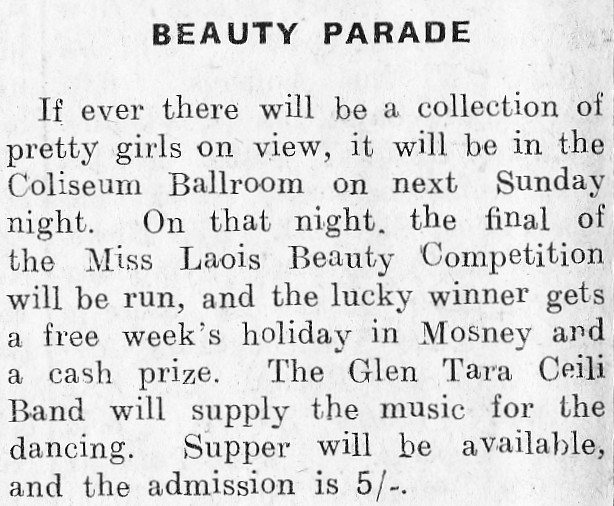 BEAUTY PARADE

If ever there will be a collection of pretty girls on view, it will be in the Coliseum Ballroom on next Sunday night. On that night. the final of the Miss Laois Beauty Competition will be run, and the lucky winner gets a free week's holiday in Mosney and a cash prize. The Glen Tara Ceili Band will supply the music for the dancing. Supper will be available, and the admission is 5/-.